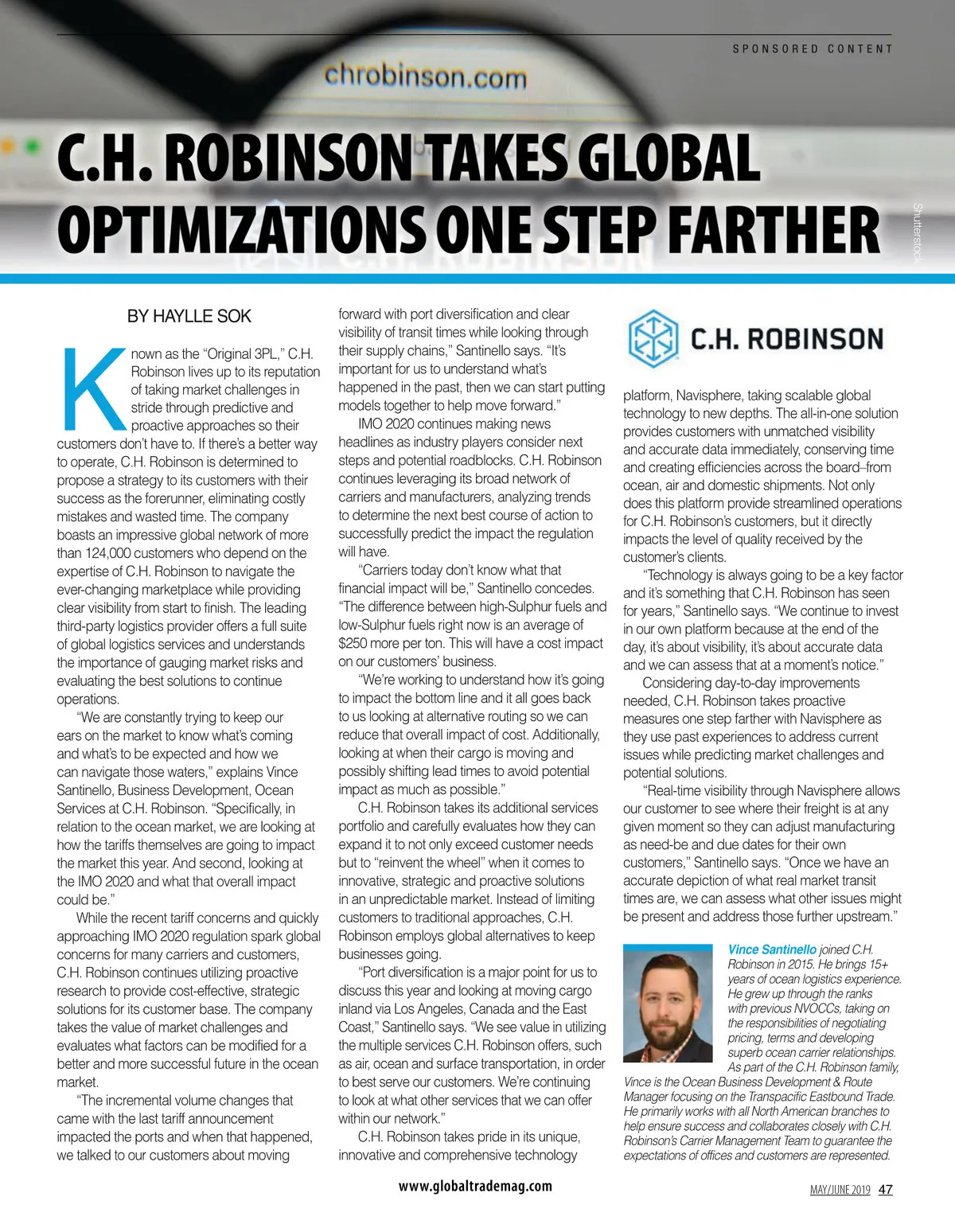 SPONSORED CONTENT

chrobinson.com

C.H. ROBINSON TAKES GLOBAL OPTIMIZATIONS ONE STEP FARTHER

Shutterstock

BY HAYLLE SOK

Known as the “Original 3PL,” C.H. Robinson lives up to its reputation of taking market challenges in stride through predictive and proactive approaches so their customers don’t have to. If there’s a better way to operate, C.H. Robinson is determined to propose a strategy to its customers with their success as the forerunner, eliminating costly mistakes and wasted time. The company boasts an impressive global network of more than 124,000 customers who depend on the expertise of C.H. Robinson to navigate the ever-changing marketplace while providing clear visibility from start to finish. The leading third-party logistics provider offers a full suite of global logistics services and understands the importance of gauging market risks and evaluating the best solutions to continue operations.

“We are constantly trying to keep our ears on the market to know what’s coming and what’s to be expected and how we can navigate those waters,” explains Vince Santinello, Business Development, Ocean Services at C.H. Robinson. “Specifically, in relation to the ocean market, we are looking at how the tariffs themselves are going to impact the market this year. And second, looking at the IMO 2020 and what that overall impact could be.”

While the recent tariff concerns and quickly approaching IMO 2020 regulation spark global concerns for many carriers and customers, C.H. Robinson continues utilizing proactive research to provide cost-effective, strategic solutions for its customer base. The company takes the value of market challenges and evaluates what factors can be modified for a better and more successful future in the ocean market.

“The incremental volume changes that came with the last tariff announcement impacted the ports and when that happened, we talked to our customers about moving forward with port diversification and clear visibility of transit times while looking through their supply chains,” Santinello says. “It’s important for us to understand what’s happened in the past, then we can start putting models together to help move forward.”

IMO 2020 continues making news headlines as industry players consider next steps and potential roadblocks. C.H. Robinson continues leveraging its broad network of carriers and manufacturers, analyzing trends to determine the next best course of action to successfully predict the impact the regulation will have.

“Carriers today don’t know what that financial impact will be,” Santinello concedes. “The difference between high-Sulphur fuels and low-Sulphur fuels right now is an average of $250 more per ton. This will have a cost impact on our customers’ business.

“We’re working to understand how it’s going to impact the bottom line and it all goes back to us looking at alternative routing so we can reduce that overall impact of cost. Additionally, looking at when their cargo is moving and possibly shifting lead times to avoid potential impact as much as possible.”

C.H. Robinson takes its additional services portfolio and carefully evaluates how they can expand it to not only exceed customer needs but to “reinvent the wheel” when it comes to innovative, strategic and proactive solutions in an unpredictable market. Instead of limiting customers to traditional approaches, C.H. Robinson employs global alternatives to keep businesses going.

“Port diversification is a major point for us to discuss this year and looking at moving cargo inland via Los Angeles, Canada and the East Coast,” Santinello says. “We see value in utilizing the multiple services C.H. Robinson offers, such as air, ocean and surface transportation, in order to best serve our customers. We’re continuing to look at what other services that we can offer within our network.”

C.H. Robinson takes pride in its unique, innovative and comprehensive technology

C.H. ROBINSON

platform, Navisphere, taking scalable global technology to new depths. The all-in-one solution provides customers with unmatched visibility and accurate data immediately, conserving time and creating efficiencies across the board–from ocean, air and domestic shipments. Not only does this platform provide streamlined operations for C.H. Robinson’s customers, but it directly impacts the level of quality received by the customer’s clients.

“Technology is always going to be a key factor and it’s something that C.H. Robinson has seen for years,” Santinello says. “We continue to invest in our own platform because at the end of the day, it’s about visibility, it’s about accurate data and we can assess that at a moment’s notice.”

Considering day-to-day improvements needed, C.H. Robinson takes proactive measures one step farther with Navisphere as they use past experiences to address current issues while predicting market challenges and potential solutions.

“Real-time visibility through Navisphere allows our customer to see where their freight is at any given moment so they can adjust manufacturing as need-be and due dates for their own customers,” Santinello says. “Once we have an accurate depiction of what real market transit times are, we can assess what other issues might be present and address those further upstream.”

Vince Santinello joined C.H. Robinson in 2015. He brings 15+ years of ocean logistics experience. He grew up through the ranks with previous NVOCCs, taking on the responsibilities of negotiating pricing, terms and developing superb ocean carrier relationships. As part of the C.H. Robinson family, Vince is the Ocean Business Development & Route Manager focusing on the Transpacific Eastbound Trade. He primarily works with all North American branches to help ensure success and collaborates closely with C.H. Robinson’s Carrier Management Team to guarantee the expectations of offices and customers are represented.

www.globaltrademag.com

MAY/JUNE 2019 47